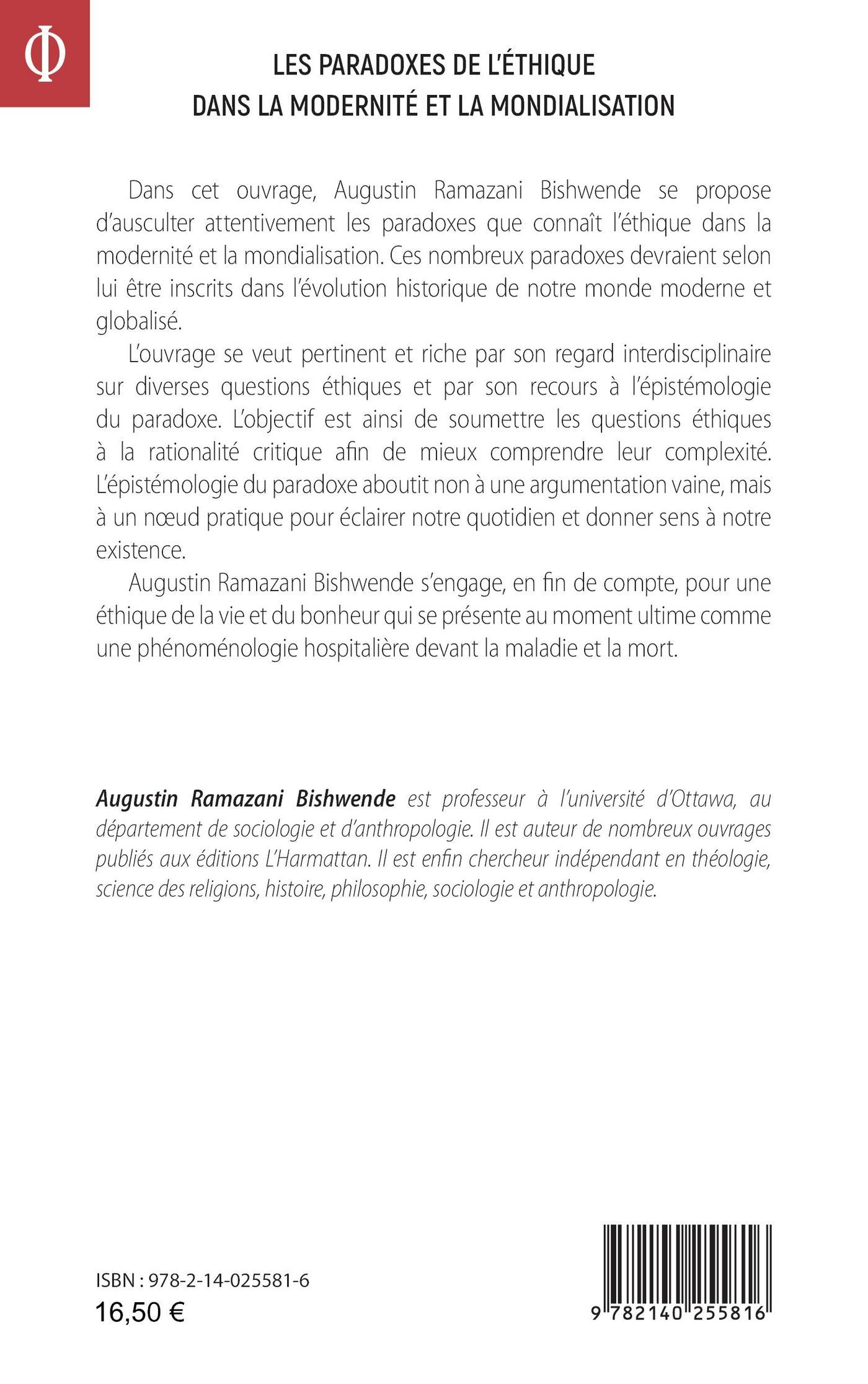 Φ

LES PARADOXES DE L'ÉTHIQUE DANS LA MODERNITÉ ET LA MONDIALISATION

Dans cet ouvrage, Augustin Ramazani Bishwende se propose d'ausculter attentivement les paradoxes que connaît l'éthique dans la modernité et la mondialisation. Ces nombreux paradoxes devraient selon lui être inscrits dans l'évolution historique de notre monde moderne et globalisé.

L'ouvrage se veut pertinent et riche par son regard interdisciplinaire sur diverses questions éthiques et par son recours à l'épistémologie du paradoxe. L'objectif est ainsi de soumettre les questions éthiques à la rationalité critique afin de mieux comprendre leur complexité. L'épistémologie du paradoxe aboutit non à une argumentation vaine, mais à un nœud pratique pour éclairer notre quotidien et donner sens à notre existence.

Augustin Ramazani Bishwende s'engage, en fin de compte, pour une éthique de la vie et du bonheur qui se présente au moment ultime comme une phénoménologie hospitalière devant la maladie et la mort.

Augustin Ramazani Bishwende est professeur à l'université d'Ottawa, au département de sociologie et d'anthropologie. Il est auteur de nombreux ouvrages publiés aux éditions L'Harmattan. Il est enfin chercheur indépendant en théologie, science des religions, histoire, philosophie, sociologie et anthropologie.

ISBN : 978-2-14-025581-6
16,50 €

9 782140 255816